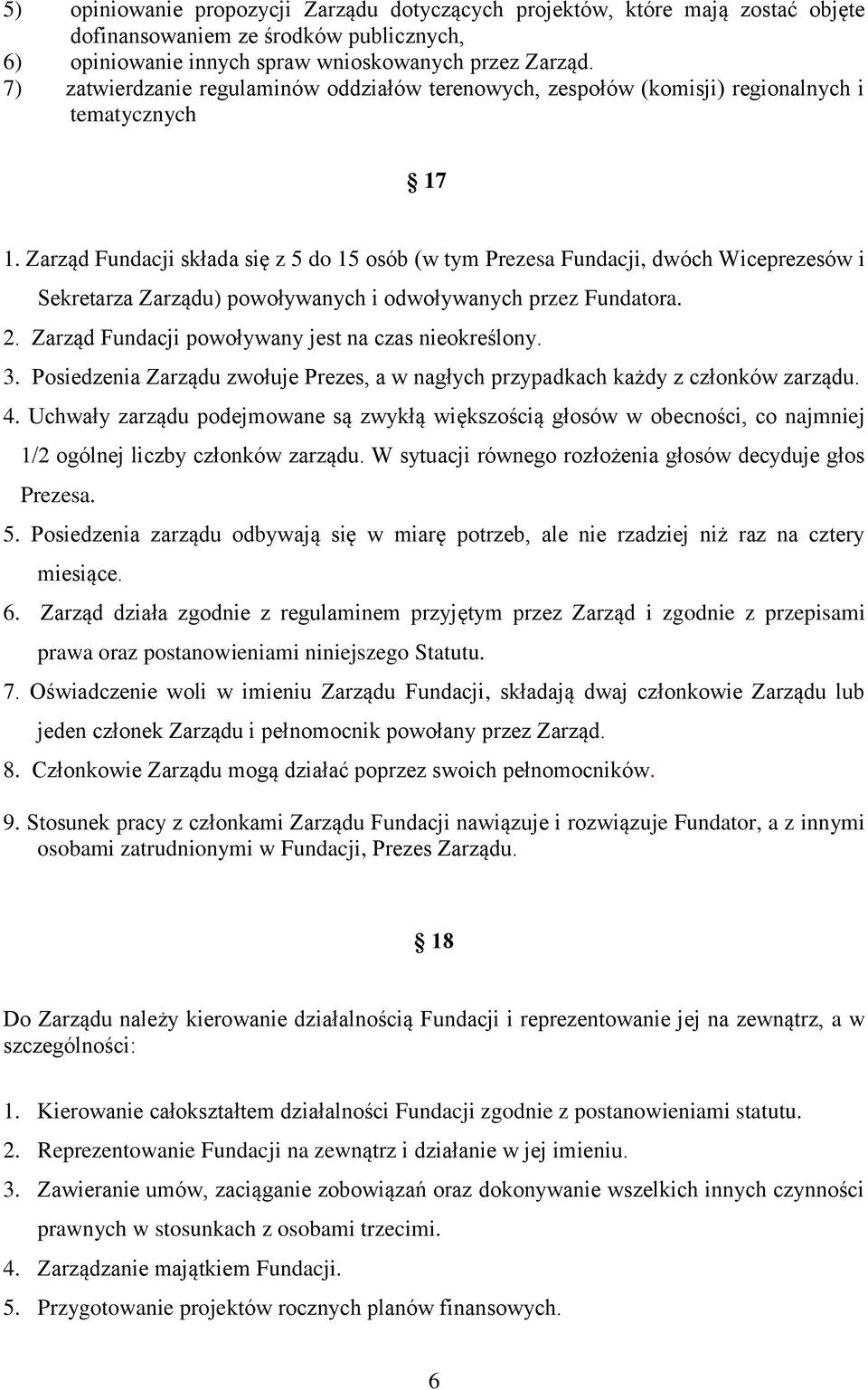 5) opiniowanie propozycji Zarządu dotyczących projektów, które mają zostać objęte dofinansowaniem ze środków publicznych,
6) opiniowanie innych spraw wnioskowanych przez Zarząd.
7) zatwierdzanie regulaminów oddziałów terenowych, zespołów (komisji) regionalnych i tematycznych

§ 17

1. Zarząd Fundacji składa się z 5 do 15 osób (w tym Prezesa Fundacji, dwóch Wiceprezesów i Sekretarza Zarządu) powoływanych i odwoływanych przez Fundatora.
2. Zarząd Fundacji powoływany jest na czas nieokreślony.
3. Posiedzenia Zarządu zwołuje Prezes, a w nagłych przypadkach każdy z członków zarządu.
4. Uchwały zarządu podejmowane są zwykłą większością głosów w obecności, co najmniej 1/2 ogólnej liczby członków zarządu. W sytuacji równego rozłożenia głosów decyduje głos Prezesa.
5. Posiedzenia zarządu odbywają się w miarę potrzeb, ale nie rzadziej niż raz na cztery miesiące.
6. Zarząd działa zgodnie z regulaminem przyjętym przez Zarząd i zgodnie z przepisami prawa oraz postanowieniami niniejszego Statutu.
7. Oświadczenie woli w imieniu Zarządu Fundacji, składają dwaj członkowie Zarządu lub jeden członek Zarządu i pełnomocnik powołany przez Zarząd.
8. Członkowie Zarządu mogą działać poprzez swoich pełnomocników.
9. Stosunek pracy z członkami Zarządu Fundacji nawiązuje i rozwiązuje Fundator, a z innymi osobami zatrudnionymi w Fundacji, Prezes Zarządu.

§ 18

Do Zarządu należy kierowanie działalnością Fundacji i reprezentowanie jej na zewnątrz, a w szczególności:

1. Kierowanie całokształtem działalności Fundacji zgodnie z postanowieniami statutu.
2. Reprezentowanie Fundacji na zewnątrz i działanie w jej imieniu.
3. Zawieranie umów, zaciąganie zobowiązań oraz dokonywanie wszelkich innych czynności prawnych w stosunkach z osobami trzecimi.
4. Zarządzanie majątkiem Fundacji.
5. Przygotowanie projektów rocznych planów finansowych.

6